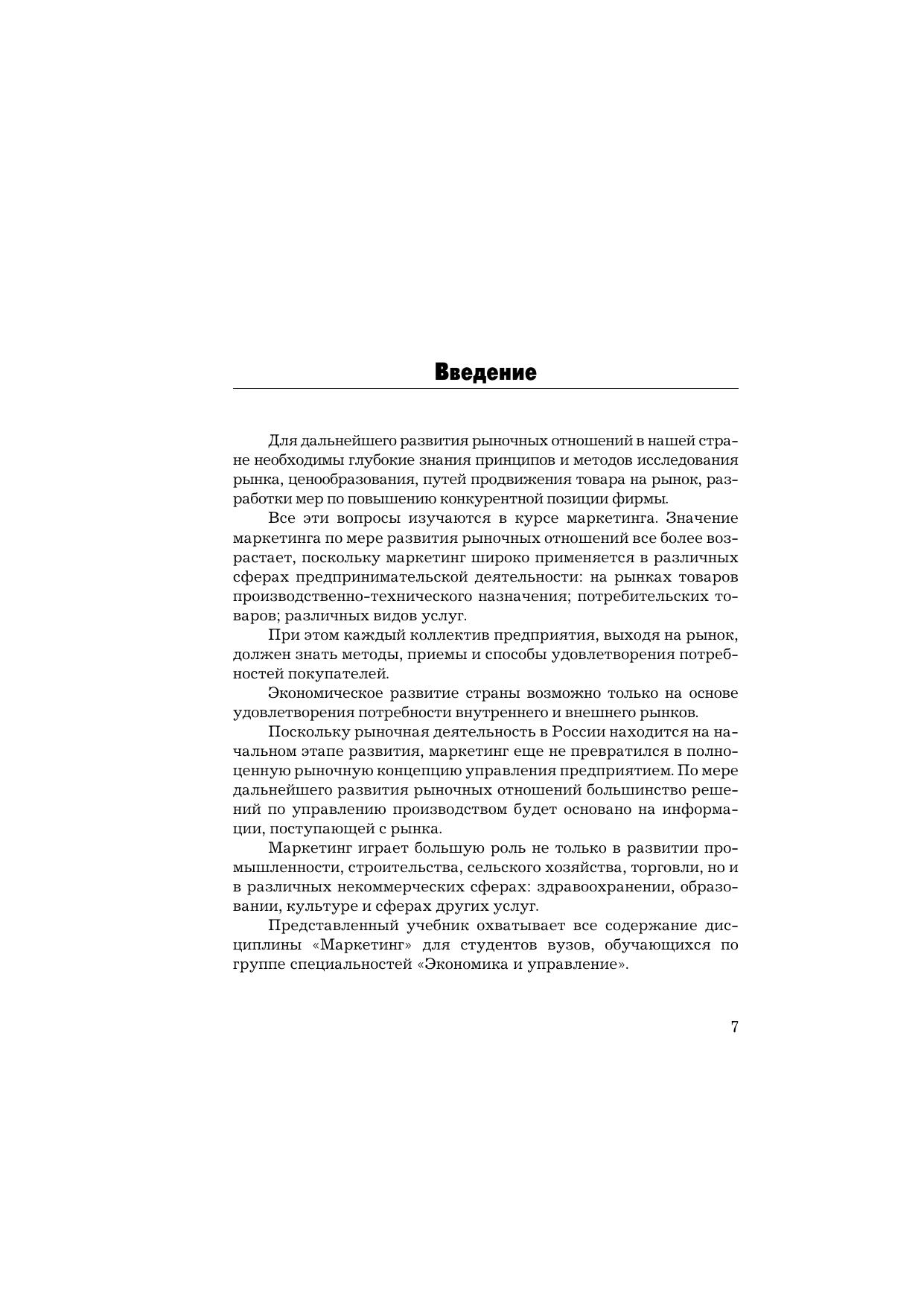 Введение

Для дальнейшего развития рыночных отношений в нашей стране необходимы глубокие знания принципов и методов исследования рынка, ценообразования, путей продвижения товара на рынок, разработки мер по повышению конкурентной позиции фирмы.

Все эти вопросы изучаются в курсе маркетинга. Значение маркетинга по мере развития рыночных отношений все более возрастает, поскольку маркетинг широко применяется в различных сферах предпринимательской деятельности: на рынках товаров производственно-технического назначения; потребительских товаров; различных видов услуг.

При этом каждый коллектив предприятия, выходя на рынок, должен знать методы, приемы и способы удовлетворения потребностей покупателей.

Экономическое развитие страны возможно только на основе удовлетворения потребности внутреннего и внешнего рынков.

Поскольку рыночная деятельность в России находится на начальном этапе развития, маркетинг еще не превратился в полноценную рыночную концепцию управления предприятием. По мере дальнейшего развития рыночных отношений большинство решений по управлению производством будет основано на информации, поступающей с рынка.

Маркетинг играет большую роль не только в развитии промышленности, строительства, сельского хозяйства, торговли, но и в различных некоммерческих сферах: здравоохранении, образовании, культуре и сферах других услуг.

Представленный учебник охватывает все содержание дисциплины «Маркетинг» для студентов вузов, обучающихся по группе специальностей «Экономика и управление».

7